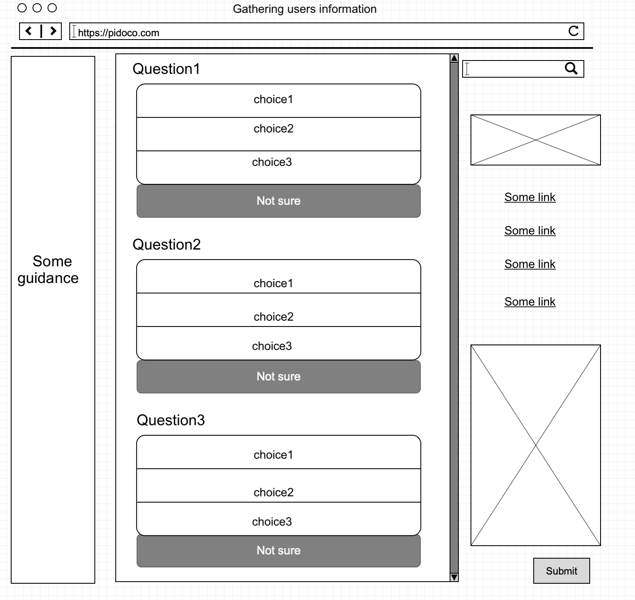 Gathering users information

https://pidoco.com

Some guidance

Question1

choice1

choice2

choice3

Not sure

Question2

choice1

choice2

choice3

Not sure

Question3

choice1

choice2

choice3

Not sure

Some link

Some link

Some link

Some link

Submit